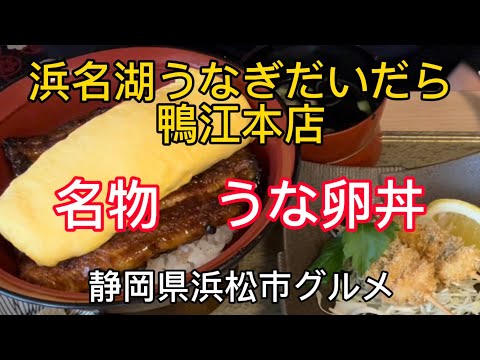 浜名湖うなぎだいだら
鴨江本店

名物　うな卵丼

静岡県浜松市グルメ